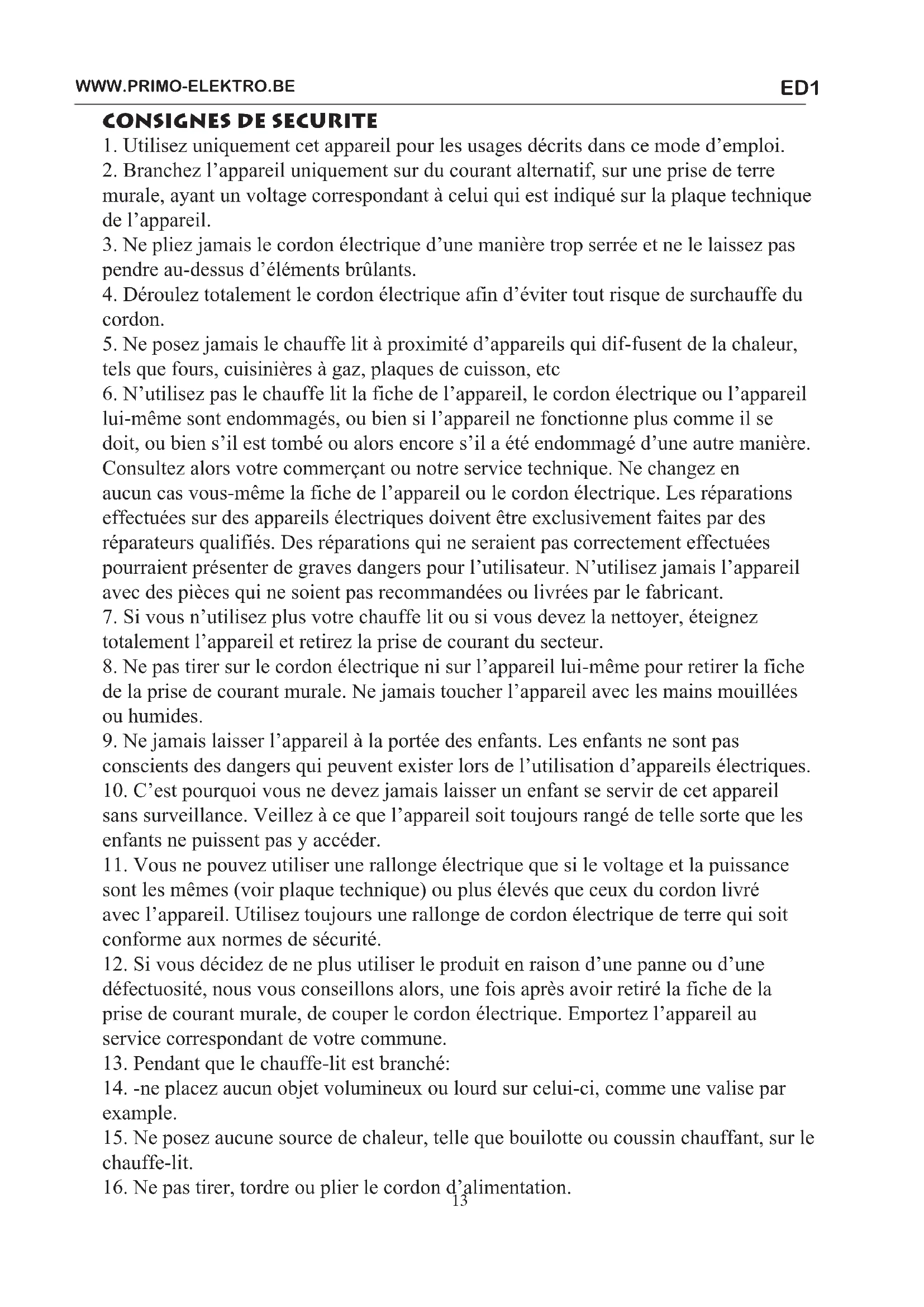 WWW.PRIMO-ELEKTRO.BE

ED1

CONSIGNES DE SECURITE

1. Utilisez uniquement cet appareil pour les usages décrits dans ce mode d'emploi.
2. Branchez l'appareil uniquement sur du courant alternatif, sur une prise de terre murale, ayant un voltage correspondant à celui qui est indiqué sur la plaque technique de l'appareil.
3. Ne pliez jamais le cordon électrique d'une manière trop serrée et ne le laissez pas pendre au-dessus d'éléments brûlants.
4. Déroulez totalement le cordon électrique afin d'éviter tout risque de surchauffe du cordon.
5. Ne posez jamais le chauffe lit à proximité d'appareils qui dif-fusent de la chaleur, tels que fours, cuisinières à gaz, plaques de cuisson, etc
6. N'utilisez pas le chauffe lit la fiche de l'appareil, le cordon électrique ou l'appareil lui-même sont endommagés, ou bien si l'appareil ne fonctionne plus comme il se doit, ou bien s'il est tombé ou alors encore s'il a été endommagé d'une autre manière. Consultez alors votre commerçant ou notre service technique. Ne changez en aucun cas vous-même la fiche de l'appareil ou le cordon électrique. Les réparations effectuées sur des appareils électriques doivent être exclusivement faites par des réparateurs qualifiés. Des réparations qui ne seraient pas correctement effectuées pourraient présenter de graves dangers pour l'utilisateur. N'utilisez jamais l'appareil avec des pièces qui ne soient pas recommandées ou livrées par le fabricant.
7. Si vous n'utilisez plus votre chauffe lit ou si vous devez la nettoyer, éteignez totalement l'appareil et retirez la prise de courant du secteur.
8. Ne pas tirer sur le cordon électrique ni sur l'appareil lui-même pour retirer la fiche de la prise de courant murale. Ne jamais toucher l'appareil avec les mains mouillées ou humides.
9. Ne jamais laisser l'appareil à la portée des enfants. Les enfants ne sont pas conscients des dangers qui peuvent exister lors de l'utilisation d'appareils électriques.
10. C'est pourquoi vous ne devez jamais laisser un enfant se servir de cet appareil sans surveillance. Veillez à ce que l'appareil soit toujours rangé de telle sorte que les enfants ne puissent pas y accéder.
11. Vous ne pouvez utiliser une rallonge électrique que si le voltage et la puissance sont les mêmes (voir plaque technique) ou plus élevés que ceux du cordon livré avec l'appareil. Utilisez toujours une rallonge de cordon électrique de terre qui soit conforme aux normes de sécurité.
12. Si vous décidez de ne plus utiliser le produit en raison d'une panne ou d'une défectuosité, nous vous conseillons alors, une fois après avoir retiré la fiche de la prise de courant murale, de couper le cordon électrique. Emportez l'appareil au service correspondant de votre commune.
13. Pendant que le chauffe-lit est branché:
14. -ne placez aucun objet volumineux ou lourd sur celui-ci, comme une valise par example.
15. Ne posez aucune source de chaleur, telle que bouilotte ou coussin chauffant, sur le chauffe-lit.
16. Ne pas tirer, tordre ou plier le cordon d'alimentation.

13